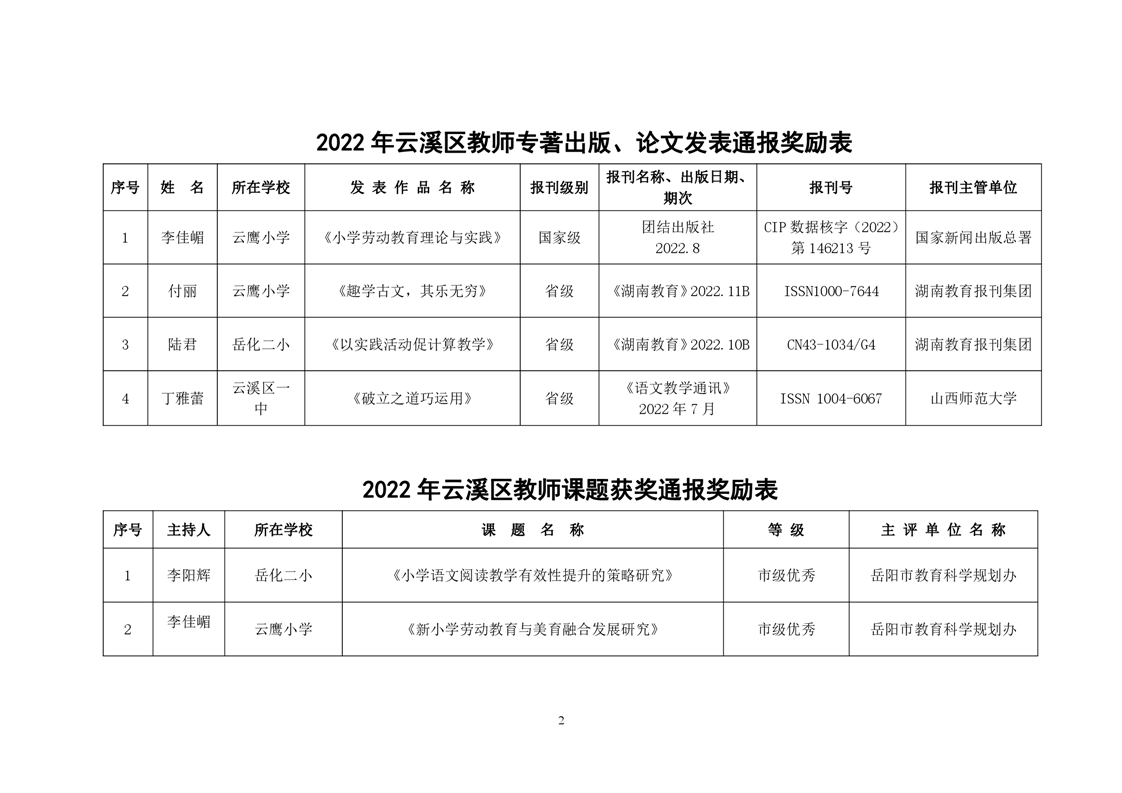 2022 年云溪区教师专著出版、论文发表通报奖励表

| 序号 | 姓　名 | 所在学校 | 发 表 作 品 名 称 | 报刊级别 | 报刊名称、出版日期、期次 | 报刊号 | 报刊主管单位 |
|---|---|---|---|---|---|---|---|
| 1 | 李佳嵋 | 云鹰小学 | 《小学劳动教育理论与实践》 | 国家级 | 团结出版社 2022.8 | CIP 数据核字（2022）第 146213 号 | 国家新闻出版总署 |
| 2 | 付丽 | 云鹰小学 | 《趣学古文，其乐无穷》 | 省级 | 《湖南教育》2022.11B | ISSN1000-7644 | 湖南教育报刊集团 |
| 3 | 陆君 | 岳化二小 | 《以实践活动促计算教学》 | 省级 | 《湖南教育》2022.10B | CN43-1034/G4 | 湖南教育报刊集团 |
| 4 | 丁雅蕾 | 云溪区一中 | 《破立之道巧运用》 | 省级 | 《语文教学通讯》2022 年 7 月 | ISSN 1004-6067 | 山西师范大学 |

2022 年云溪区教师课题获奖通报奖励表

| 序号 | 主持人 | 所在学校 | 课 题 名 称 | 等 级 | 主 评 单 位 名 称 |
|---|---|---|---|---|---|
| 1 | 李阳辉 | 岳化二小 | 《小学语文阅读教学有效性提升的策略研究》 | 市级优秀 | 岳阳市教育科学规划办 |
| 2 | 李佳嵋 | 云鹰小学 | 《新小学劳动教育与美育融合发展研究》 | 市级优秀 | 岳阳市教育科学规划办 |

2